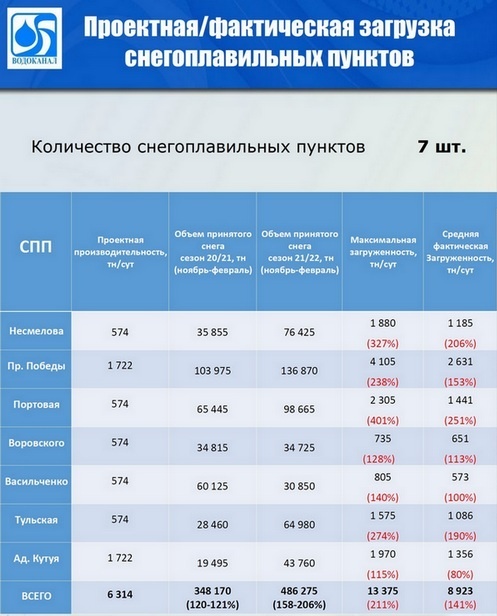 ВОДОКАНАЛ

Проектная/фактическая загрузка снегоплавильных пунктов

Количество снегоплавильных пунктов 7 шт.

| СПП | Проектная производительность, тн/сут | Объем принятого снега сезон 20/21, тн (ноябрь-февраль) | Объем принятого снега сезон 21/22, тн (ноябрь-февраль) | Максимальная загруженность, тн/сут | Средняя фактическая Загруженность, тн/сут |
|---|---|---|---|---|---|
| Несмелова | 574 | 35 855 | 76 425 | 1 880 (327%) | 1 185 (206%) |
| Пр. Победы | 1 722 | 103 975 | 136 870 | 4 105 (238%) | 2 631 (153%) |
| Портовая | 574 | 65 445 | 98 665 | 2 305 (401%) | 1 441 (251%) |
| Воровского | 574 | 34 815 | 34 725 | 735 (128%) | 651 (113%) |
| Васильченко | 574 | 60 125 | 30 850 | 805 (140%) | 573 (100%) |
| Тульская | 574 | 28 460 | 64 980 | 1 575 (274%) | 1 086 (190%) |
| Ад. Кутуя | 1 722 | 19 495 | 43 760 | 1 970 (115%) | 1 356 (80%) |
| ВСЕГО | 6 314 | 348 170 (120-121%) | 486 275 (158-206%) | 13 375 (211%) | 8 923 (141%) |